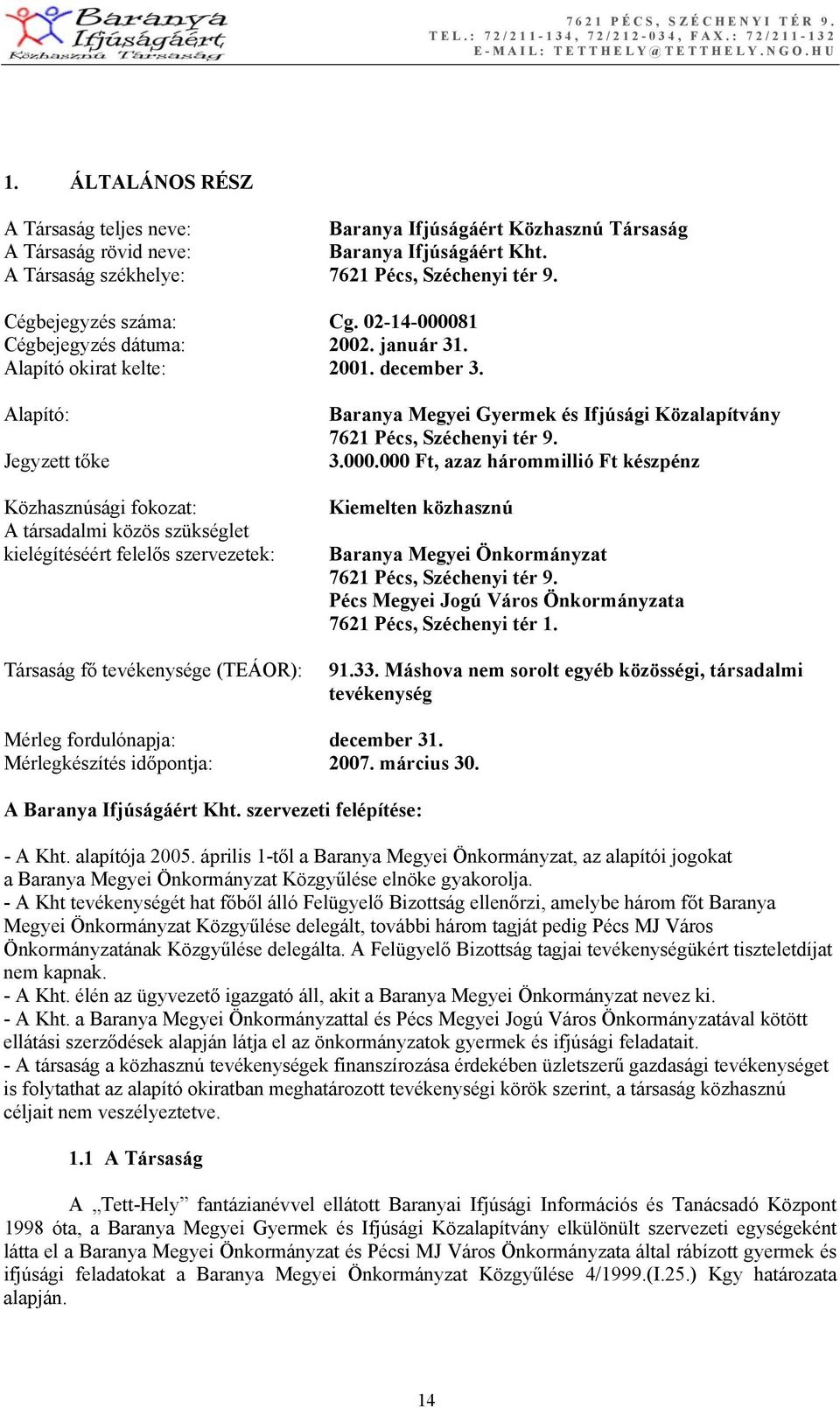 Baranya Ifjúságáért Közhasznú Társaság

7621 PÉCS, SZÉCHENYI TÉR 9.
TEL.: 72/211-134, 72/212-034, FAX.: 72/211-132
E-MAIL: TETTHELY@TETTHELY.NGO.HU

1. ÁLTALÁNOS RÉSZ

A Társaság teljes neve: Baranya Ifjúságáért Közhasznú Társaság
A Társaság rövid neve: Baranya Ifjúságáért Kht.
A Társaság székhelye: 7621 Pécs, Széchenyi tér 9.

Cégbejegyzés száma: Cg. 02-14-000081
Cégbejegyzés dátuma: 2002. január 31.
Alapító okirat kelte: 2001. december 3.

Alapító: Baranya Megyei Gyermek és Ifjúsági Közalapítvány 7621 Pécs, Széchenyi tér 9.

Jegyzett tőke 3.000.000 Ft, azaz hárommillió Ft készpénz

Közhasznúsági fokozat: Kiemelten közhasznú
A társadalmi közös szükséglet kielégítéséért felelős szervezetek: Baranya Megyei Önkormányzat 7621 Pécs, Széchenyi tér 9. Pécs Megyei Jogú Város Önkormányzata 7621 Pécs, Széchenyi tér 1.

Társaság fő tevékenysége (TEÁOR): 91.33. Máshova nem sorolt egyéb közösségi, társadalmi tevékenység

Mérleg fordulónapja: december 31.
Mérlegkészítés időpontja: 2007. március 30.

A Baranya Ifjúságáért Kht. szervezeti felépítése:

- A Kht. alapítója 2005. április 1-től a Baranya Megyei Önkormányzat, az alapítói jogokat a Baranya Megyei Önkormányzat Közgyűlése elnöke gyakorolja.
- A Kht tevékenységét hat főből álló Felügyelő Bizottság ellenőrzi, amelybe három főt Baranya Megyei Önkormányzat Közgyűlése delegált, további három tagját pedig Pécs MJ Város Önkormányzatának Közgyűlése delegálta. A Felügyelő Bizottság tagjai tevékenységükért tiszteletdíjat nem kapnak.
- A Kht. élén az ügyvezető igazgató áll, akit a Baranya Megyei Önkormányzat nevez ki.
- A Kht. a Baranya Megyei Önkormányzattal és Pécs Megyei Jogú Város Önkormányzatával kötött ellátási szerződések alapján látja el az önkormányzatok gyermek és ifjúsági feladatait.
- A társaság a közhasznú tevékenységek finanszírozása érdekében üzletszerű gazdasági tevékenységet is folytathat az alapító okiratban meghatározott tevékenységi körök szerint, a társaság közhasznú céljait nem veszélyeztetve.

1.1 A Társaság

A „Tett-Hely” fantázianévvel ellátott Baranyai Ifjúsági Információs és Tanácsadó Központ 1998 óta, a Baranya Megyei Gyermek és Ifjúsági Közalapítvány elkülönült szervezeti egységeként látta el a Baranya Megyei Önkormányzat és Pécsi MJ Város Önkormányzata által rábízott gyermek és ifjúsági feladatokat a Baranya Megyei Önkormányzat Közgyűlése 4/1999.(I.25.) Kgy határozata alapján.

14